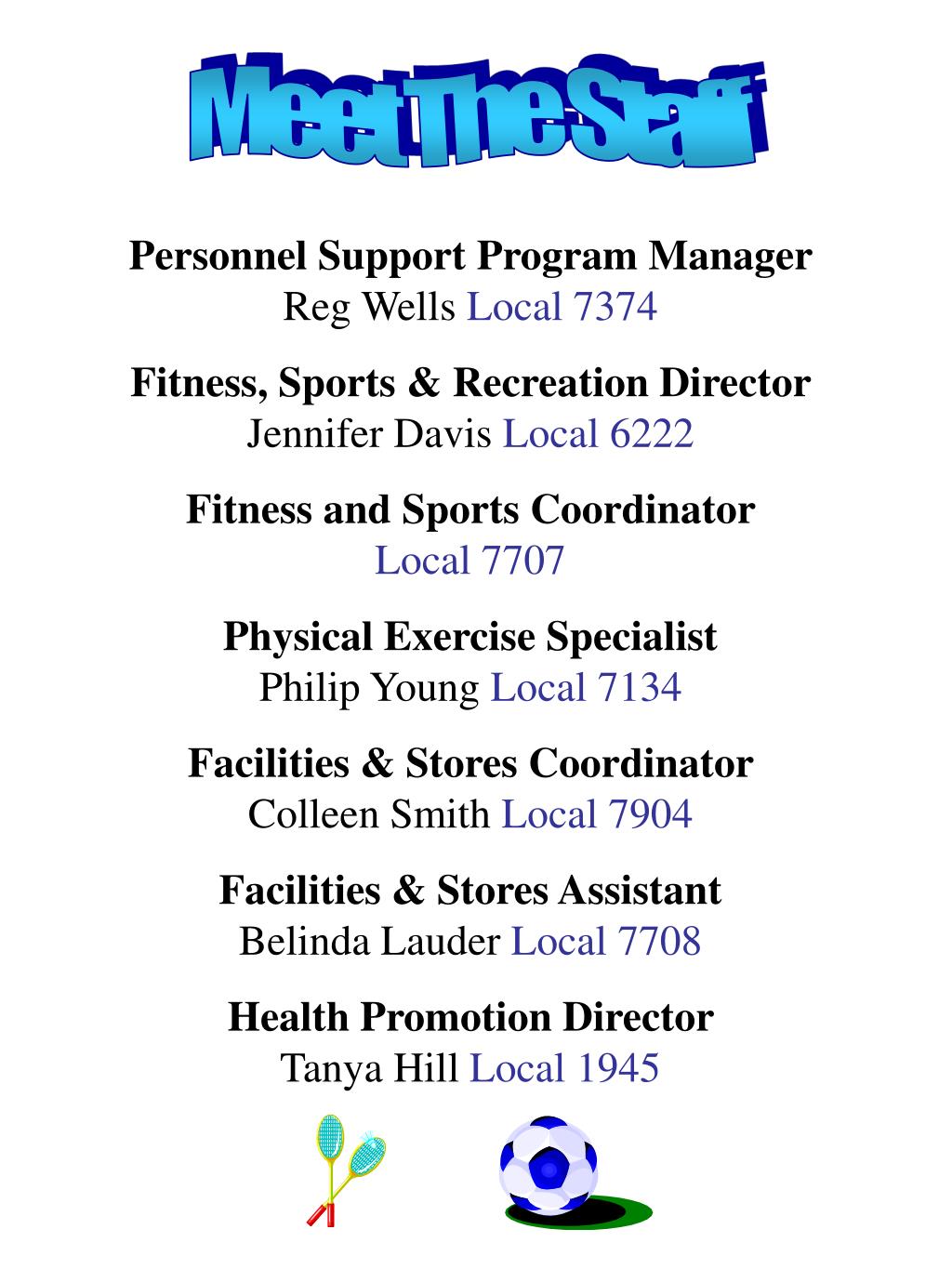 Meet The Staff

Personnel Support Program Manager
Reg Wells Local 7374

Fitness, Sports & Recreation Director
Jennifer Davis Local 6222

Fitness and Sports Coordinator
Local 7707

Physical Exercise Specialist
Philip Young Local 7134

Facilities & Stores Coordinator
Colleen Smith Local 7904

Facilities & Stores Assistant
Belinda Lauder Local 7708

Health Promotion Director
Tanya Hill Local 1945